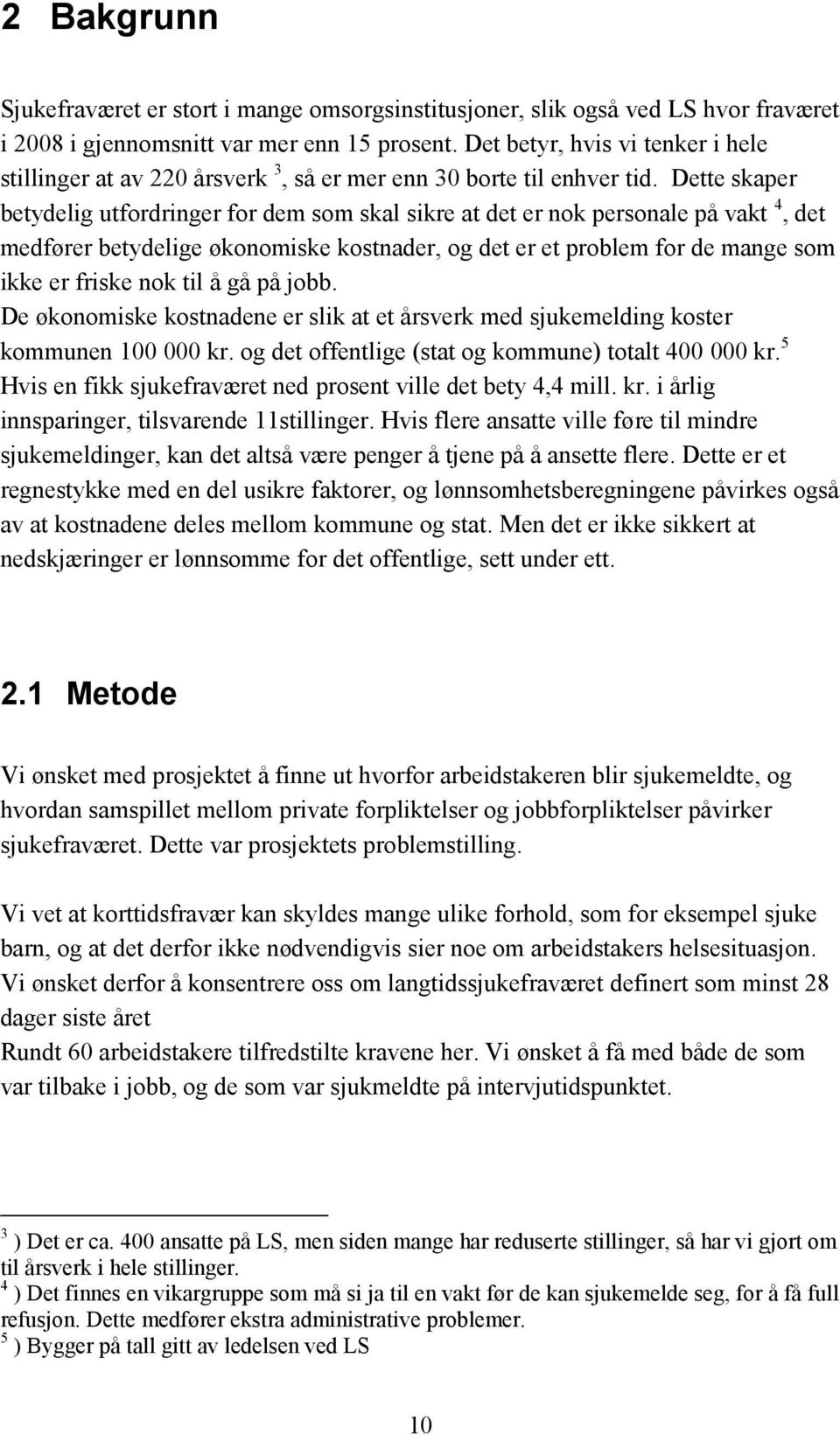 2 Bakgrunn

Sjukefraværet er stort i mange omsorgsinstitusjoner, slik også ved LS hvor fraværet i 2008 i gjennomsnitt var mer enn 15 prosent. Det betyr, hvis vi tenker i hele stillinger at av 220 årsverk $^3$, så er mer enn 30 borte til enhver tid. Dette skaper betydelig utfordringer for dem som skal sikre at det er nok personale på vakt $^4$, det medfører betydelige økonomiske kostnader, og det er et problem for de mange som ikke er friske nok til å gå på jobb.
De økonomiske kostnadene er slik at et årsverk med sjukemelding koster kommunen 100 000 kr. og det offentlige (stat og kommune) totalt 400 000 kr.$^5$ Hvis en fikk sjukefraværet ned prosent ville det bety 4,4 mill. kr. i årlig innsparinger, tilsvarende 11stillinger. Hvis flere ansatte ville føre til mindre sjukemeldinger, kan det altså være penger å tjene på å ansette flere. Dette er et regnestykke med en del usikre faktorer, og lønnsomhetsberegningene påvirkes også av at kostnadene deles mellom kommune og stat. Men det er ikke sikkert at nedskjæringer er lønnsomme for det offentlige, sett under ett.

2.1 Metode

Vi ønsket med prosjektet å finne ut hvorfor arbeidstakeren blir sjukemeldte, og hvordan samspillet mellom private forpliktelser og jobbforpliktelser påvirker sjukefraværet. Dette var prosjektets problemstilling.

Vi vet at korttidsfravær kan skyldes mange ulike forhold, som for eksempel sjuke barn, og at det derfor ikke nødvendigvis sier noe om arbeidstakers helsesituasjon.
Vi ønsket derfor å konsentrere oss om langtidssjukefraværet definert som minst 28 dager siste året
Rundt 60 arbeidstakere tilfredstilte kravene her. Vi ønsket å få med både de som var tilbake i jobb, og de som var sjukmeldte på intervjutidspunktet.

$^3$ ) Det er ca. 400 ansatte på LS, men siden mange har reduserte stillinger, så har vi gjort om til årsverk i hele stillinger.
$^4$ ) Det finnes en vikargruppe som må si ja til en vakt før de kan sjukemelde seg, for å få full refusjon. Dette medfører ekstra administrative problemer.
$^5$ ) Bygger på tall gitt av ledelsen ved LS

10